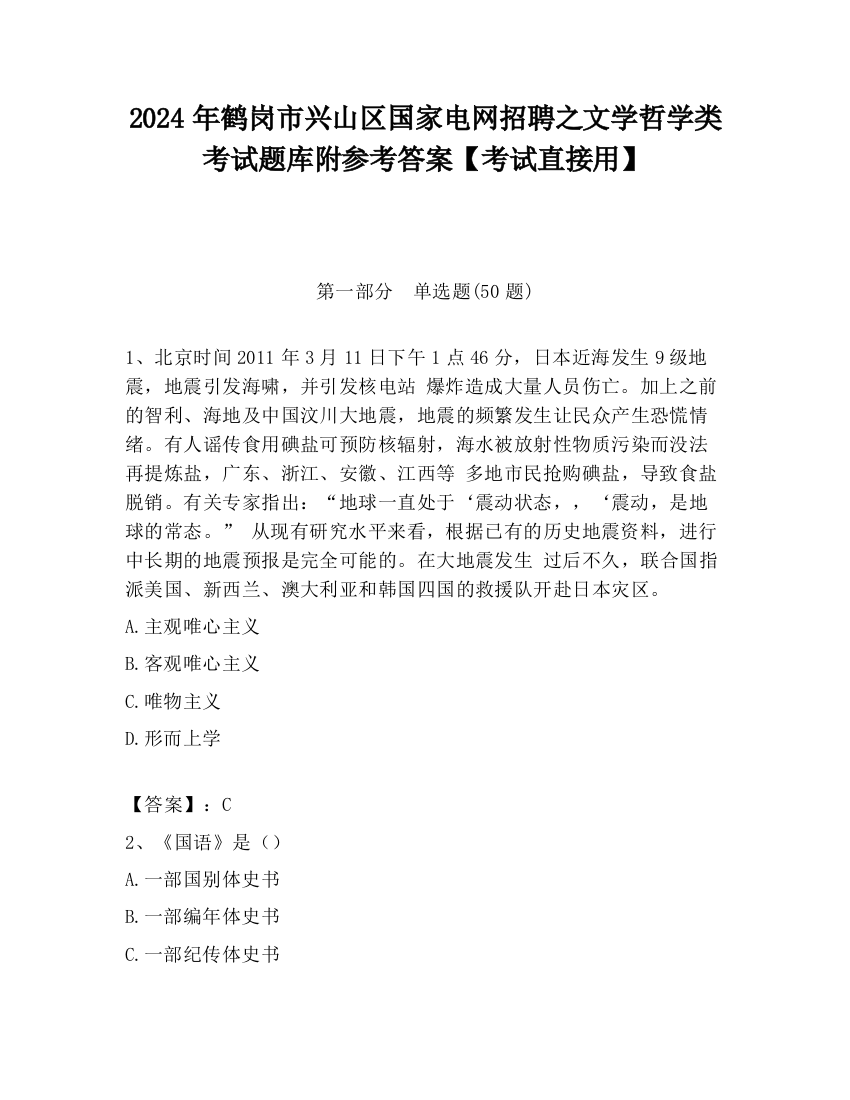 2024 年鹤岗市兴山区国家电网招聘之文学哲学类考试题库附参考答案【考试直接用】

第一部分 单选题(50 题)

1、北京时间 2011 年 3 月 11 日下午 1 点 46 分，日本近海发生 9 级地震，地震引发海啸，并引发核电站 爆炸造成大量人员伤亡。加上之前的智利、海地及中国汶川大地震，地震的频繁发生让民众产生恐慌情绪。有人谣传食用碘盐可预防核辐射，海水被放射性物质污染而没法再提炼盐，广东、浙江、安徽、江西等 多地市民抢购碘盐，导致食盐脱销。有关专家指出：“地球一直处于‘震动状态，，‘震动，是地球的常态。” 从现有研究水平来看，根据已有的历史地震资料，进行中长期的地震预报是完全可能的。在大地震发生 过后不久，联合国指派美国、新西兰、澳大利亚和韩国四国的救援队开赴日本灾区。

A.主观唯心主义

B.客观唯心主义

C.唯物主义

D.形而上学

【答案】：C

2、《国语》是（）

A.一部国别体史书

B.一部编年体史书

C.一部纪传体史书